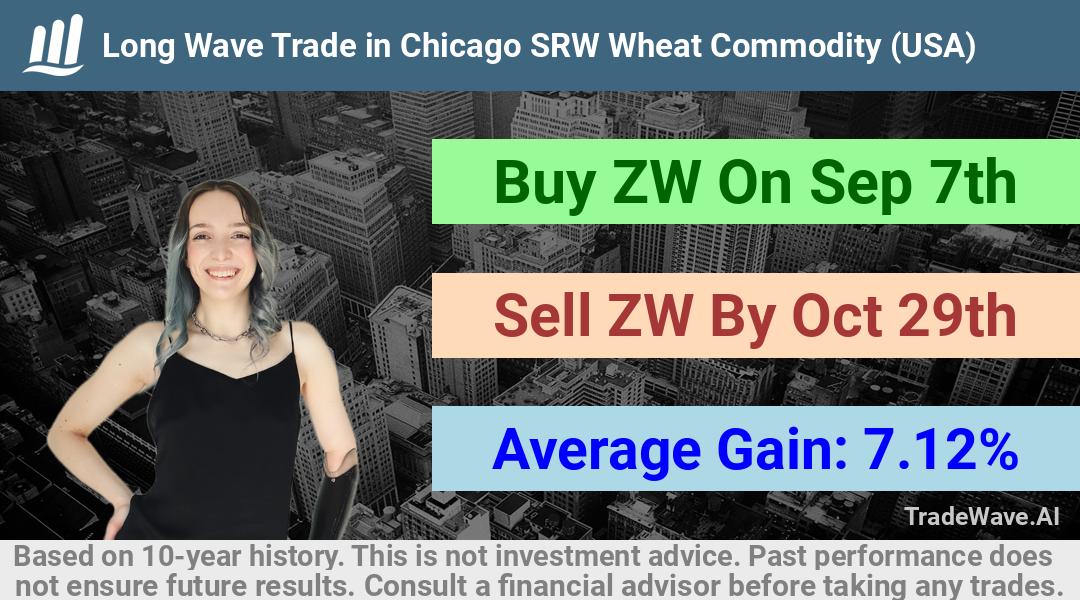 Long Wave Trade in Chicago SRW Wheat Commodity (USA)

Buy ZW On Sep 7th

Sell ZW By Oct 29th

Average Gain: 7.12%

TradeWave.AI

Based on 10-year history. This is not investment advice. Past performance does not ensure future results. Consult a financial advisor before taking any trades.